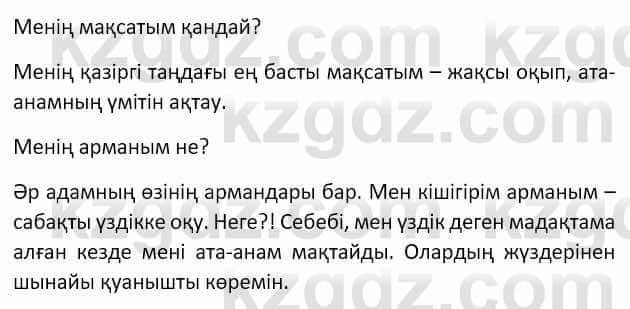 Менің мақсатым қандай?

Менің қазіргі таңдағы ең басты мақсатым – жақсы оқып, ата-анамның үмітін ақтау.

Менің арманым не?

Әр адамның өзінің армандары бар. Мен кішігірім арманым – сабақты үздікке оқу. Неге?! Себебі, мен үздік деген мадақтама алған кезде мені ата-анам мақтайды. Олардың жүздерінен шынайы қуанышты көремін.

kzgdz.com kzgdz.com kzgdz.com kzgdz.com